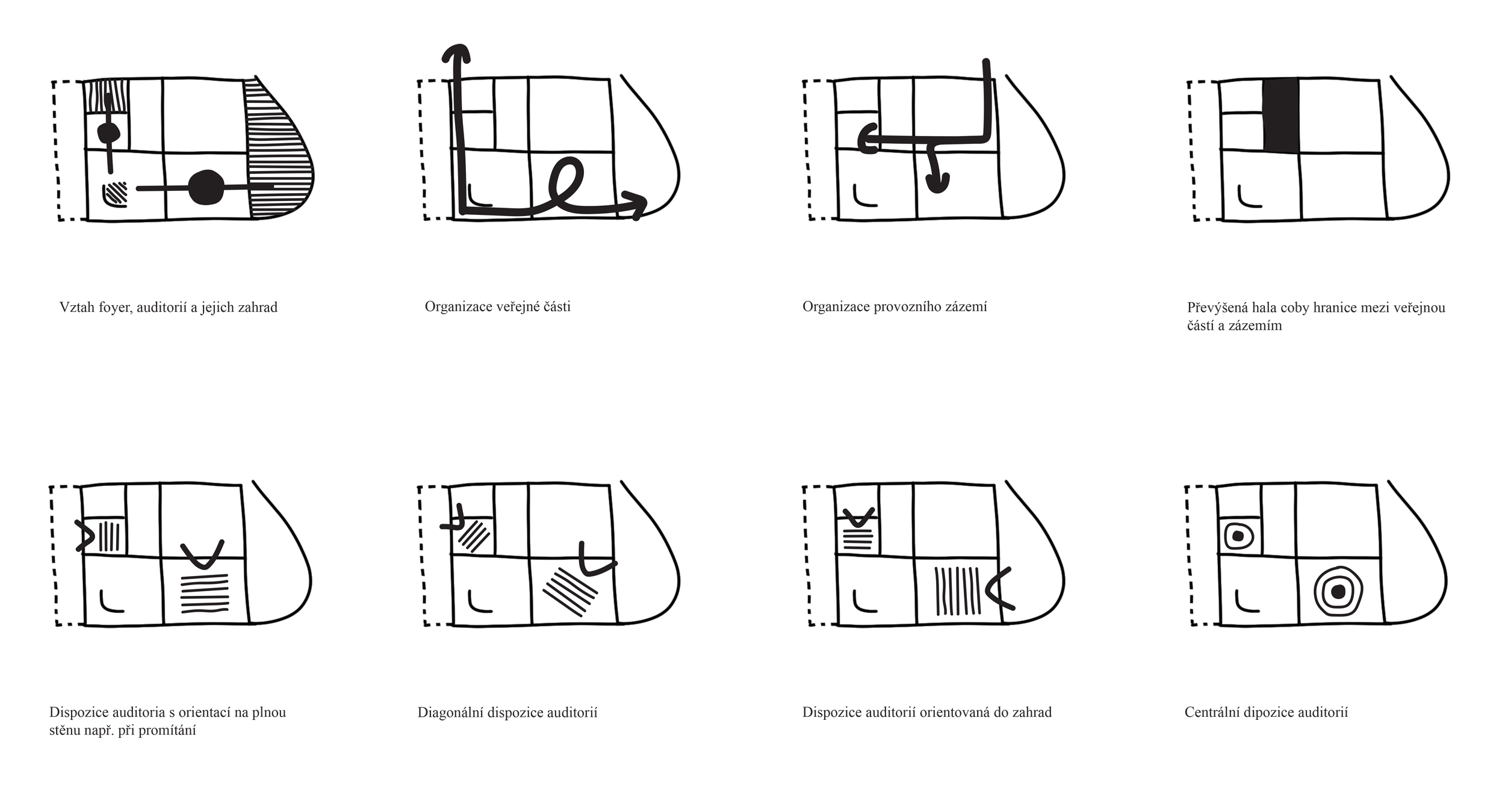 Vztah foyer, auditorií a jejich zahrad

Organizace veřejné části

Organizace provozního zázemí

Převýšená hala coby hranice mezi veřejnou částí a zázemím

Dispozice auditoria s orientací na plnou stěnu např. při promítání

Diagonální dispozice auditorií

Dispozice auditorií orientovaná do zahrad

Centrální dipozice auditorií